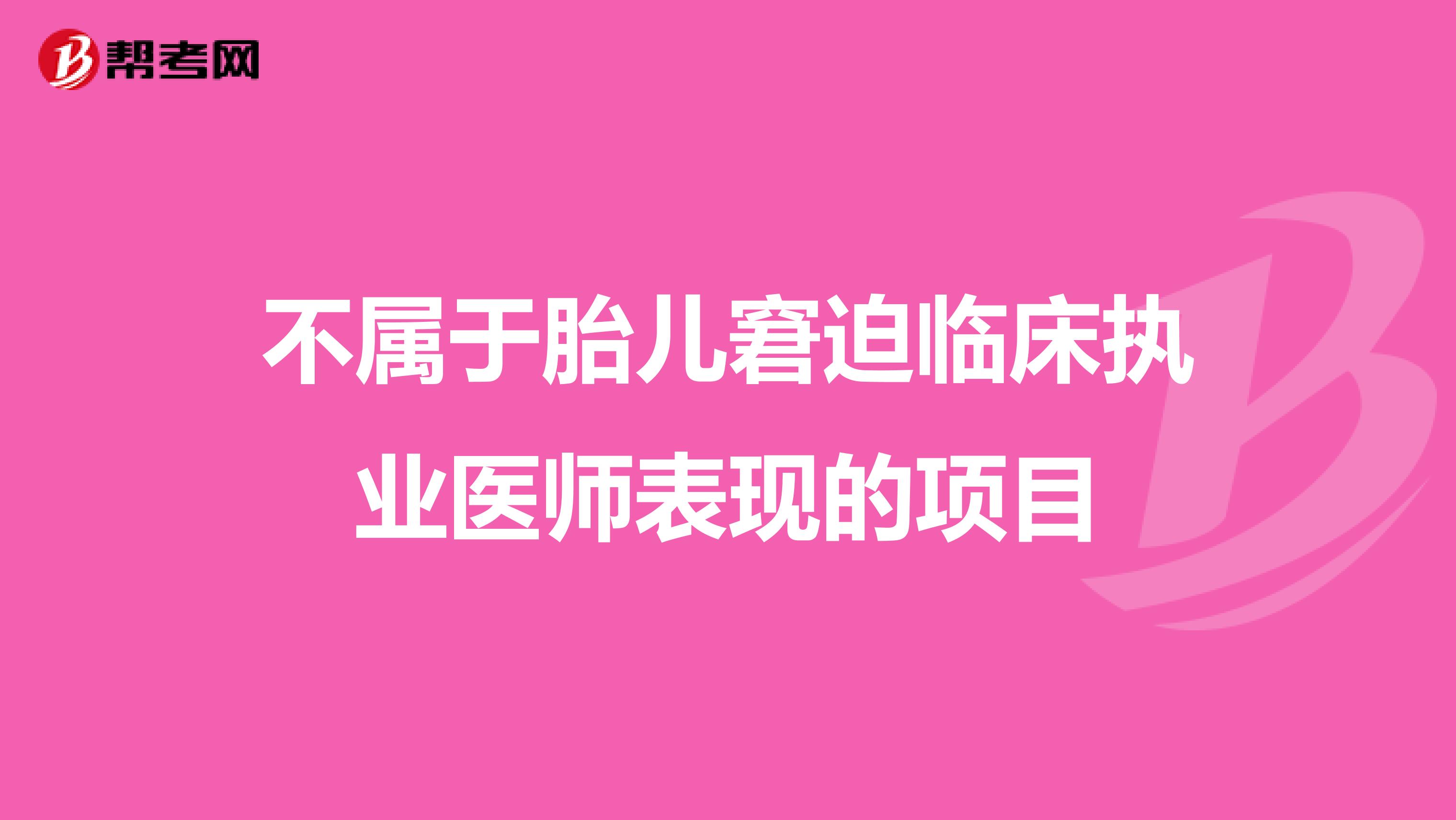 帮考网

不属于胎儿窘迫临床执业医师表现的项目